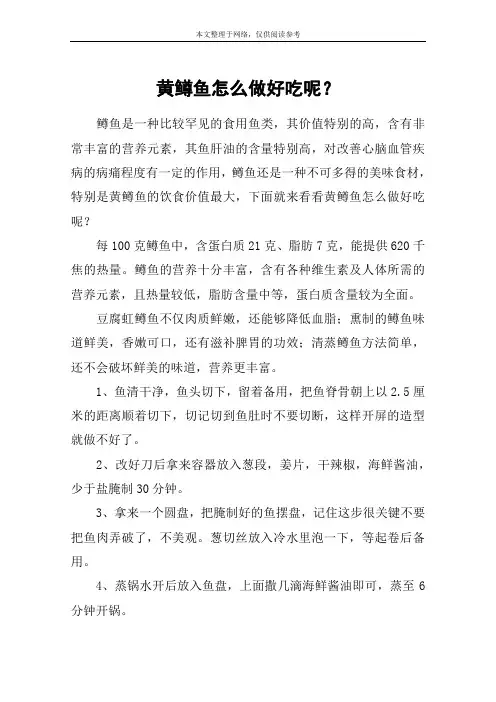 本文整理于网络，仅供阅读参考

黄鳟鱼怎么做好吃呢？

鳟鱼是一种比较罕见的食用鱼类，其价值特别的高，含有非常丰富的营养元素，其鱼肝油的含量特别高，对改善心脑血管疾病的病痛程度有一定的作用，鳟鱼还是一种不可多得的美味食材，特别是黄鳟鱼的饮食价值最大，下面就来看看黄鳟鱼怎么做好吃呢？

每100克鳟鱼中，含蛋白质21克、脂肪7克，能提供620千焦的热量。鳟鱼的营养十分丰富，含有各种维生素及人体所需的营养元素，且热量较低，脂肪含量中等，蛋白质含量较为全面。

豆腐虹鳟鱼不仅肉质鲜嫩，还能够降低血脂；熏制的鳟鱼味道鲜美，香嫩可口，还有滋补脾胃的功效；清蒸鳟鱼方法简单，还不会破坏鲜美的味道，营养更丰富。

1、鱼清干净，鱼头切下，留着备用，把鱼脊骨朝上以2.5厘米的距离顺着切下，切记切到鱼肚时不要切断，这样开屏的造型就做不好了。

2、改好刀后拿来容器放入葱段，姜片，干辣椒，海鲜酱油，少于盐腌制30分钟。

3、拿来一个圆盘，把腌制好的鱼摆盘，记住这步很关键不要把鱼肉弄破了，不美观。葱切丝放入冷水里泡一下，等起卷后备用。

4、蒸锅水开后放入鱼盘，上面撒几滴海鲜酱油即可，蒸至6分钟开锅。